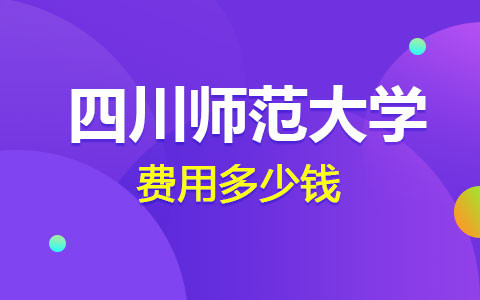 四川师范大学

费用多少钱